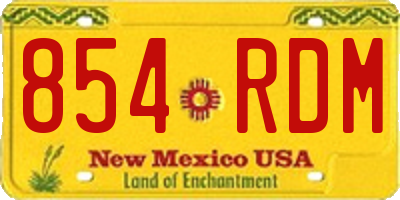 854 RDM

New Mexico USA
Land of Enchantment